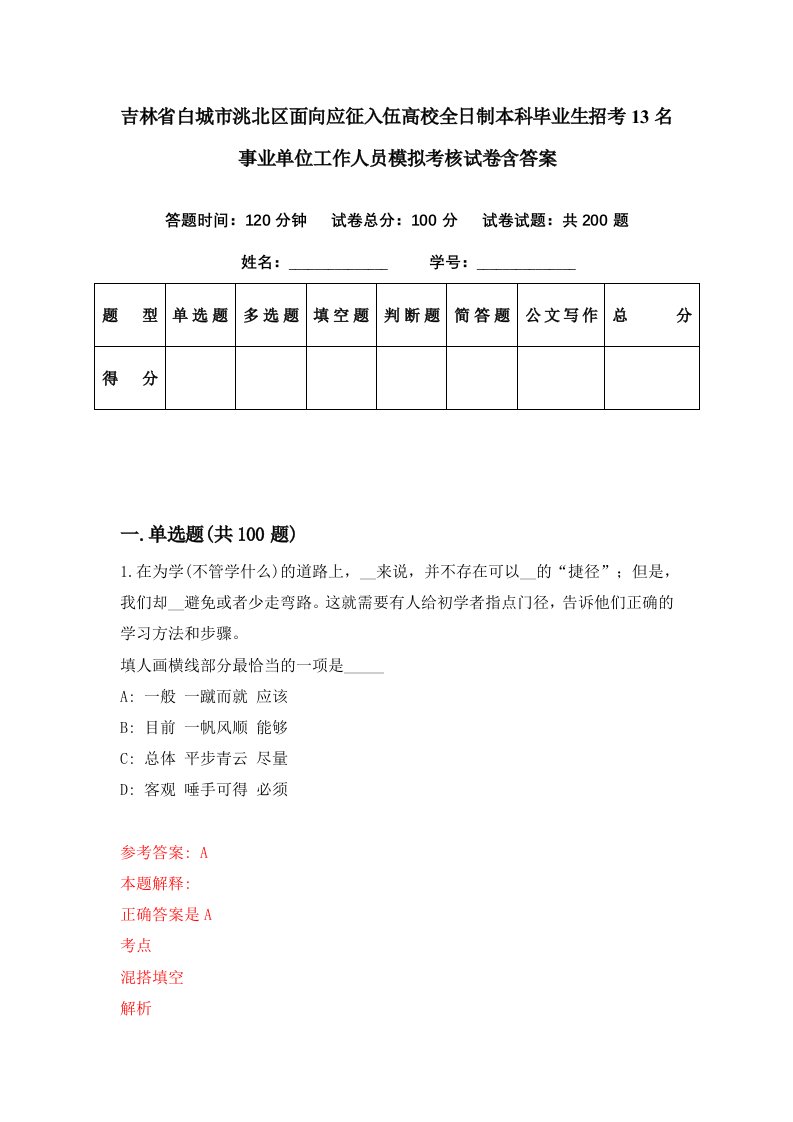 吉林省白城市洮北区面向应征入伍高校全日制本科毕业生招考13名事业单位工作人员模拟考核试卷含答案

答题时间：120分钟　试卷总分：100分　试卷试题：共200题

姓名：____________　学号：____________

| 题　型 | 单选题 | 多选题 | 填空题 | 判断题 | 简答题 | 公文写作 | 总　分 |
|---|---|---|---|---|---|---|---|
| 得　分 | | | | | | | |

一.单选题(共100题)

1.在为学(不管学什么)的道路上，__来说，并不存在可以__的“捷径”；但是，我们却__避免或者少走弯路。这就需要有人给初学者指点门径，告诉他们正确的学习方法和步骤。
填人画横线部分最恰当的一项是_____
A: 一般 一蹴而就 应该
B: 目前 一帆风顺 能够
C: 总体 平步青云 尽量
D: 客观 唾手可得 必须

参考答案: A
本题解释:
正确答案是A
考点
混搭填空
解析